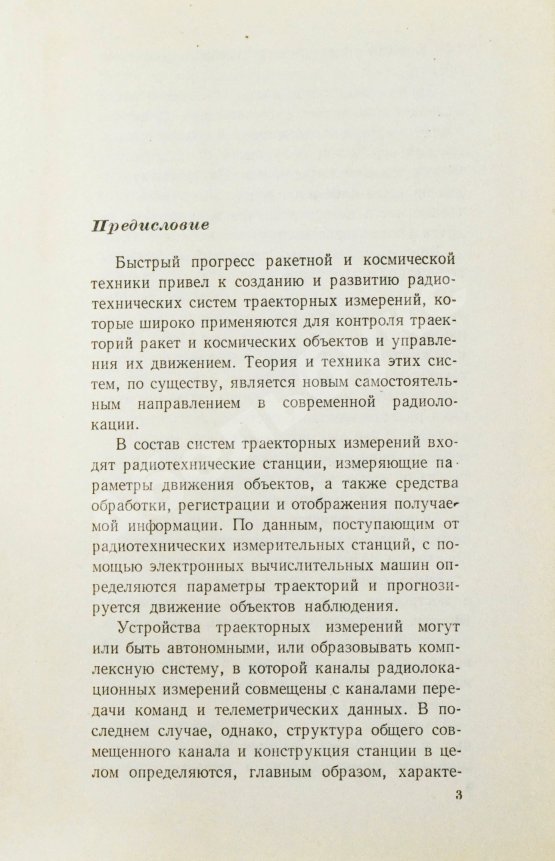 Предисловие

Быстрый прогресс ракетной и космической техники привел к созданию и развитию радиотехнических систем траекторных измерений, которые широко применяются для контроля траекторий ракет и космических объектов и управления их движением. Теория и техника этих систем, по существу, является новым самостоятельным направлением в современной радиолокации.

В состав систем траекторных измерений входят радиотехнические станции, измеряющие параметры движения объектов, а также средства обработки, регистрации и отображения получаемой информации. По данным, поступающим от радиотехнических измерительных станций, с помощью электронных вычислительных машин определяются параметры траекторий и прогнозируется движение объектов наблюдения.

Устройства траекторных измерений могут или быть автономными, или образовывать комплексную систему, в которой каналы радиолокационных измерений совмещены с каналами передачи команд и телеметрических данных. В последнем случае, однако, структура общего совмещенного канала и конструкция станции в целом определяются, главным образом, характе-

3